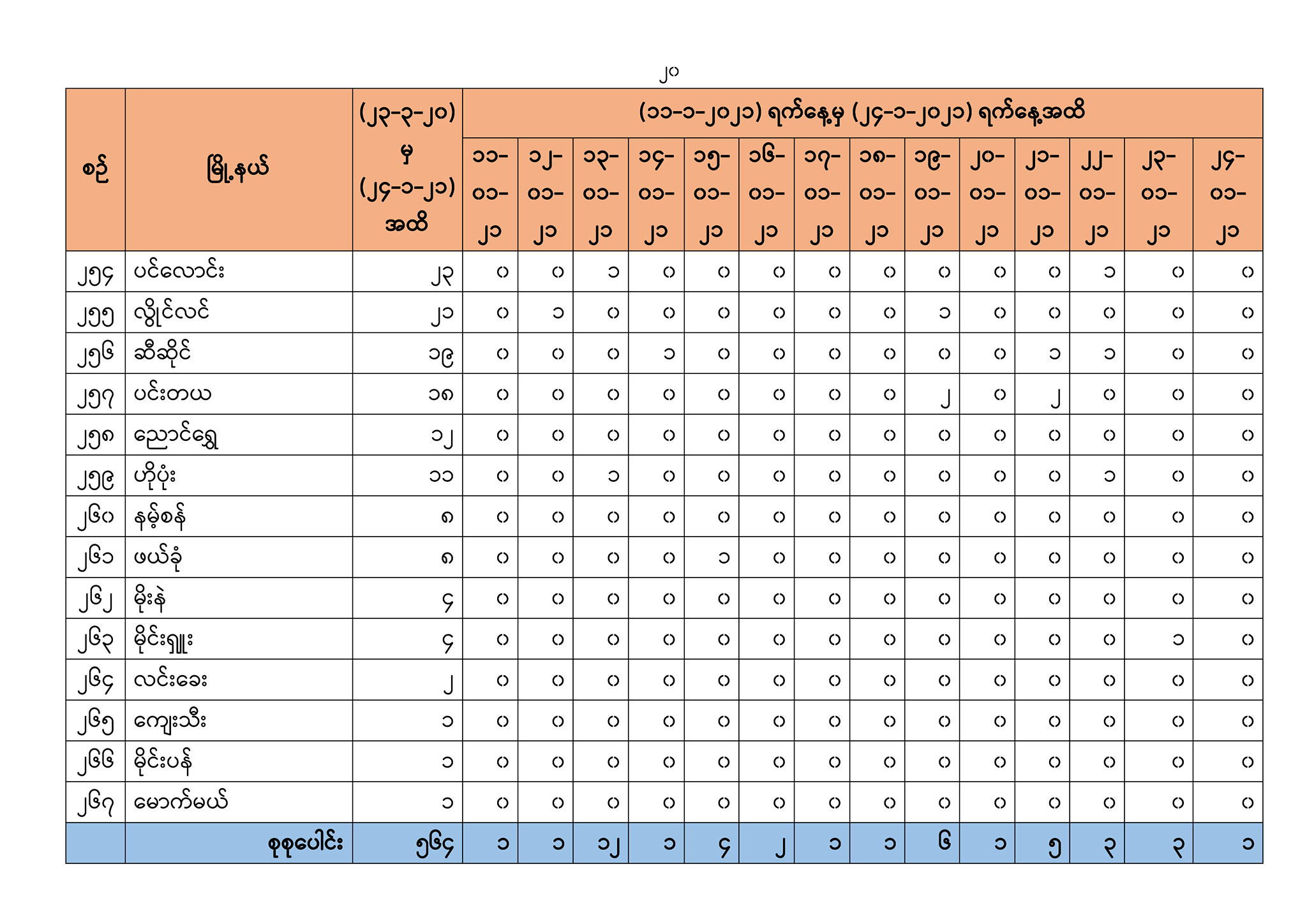 ၂၀

| စဉ် | မြို့နယ် | (၂၃-၃-၂၀) မှ (၂၄-၁-၂၁) အထိ | (၁၁-၁-၂၀၂၁) ရက်နေ့မှ (၂၄-၁-၂၀၂၁) ရက်နေ့အထိ | | | | | | | | | | | | | |
|---|---|---|---|---|---|---|---|---|---|---|---|---|---|---|---|---|
| | | | ၁၁-၀၁-၂၁ | ၁၂-၀၁-၂၁ | ၁၃-၀၁-၂၁ | ၁၄-၀၁-၂၁ | ၁၅-၀၁-၂၁ | ၁၆-၀၁-၂၁ | ၁၇-၀၁-၂၁ | ၁၈-၀၁-၂၁ | ၁၉-၀၁-၂၁ | ၂၀-၀၁-၂၁ | ၂၁-၀၁-၂၁ | ၂၂-၀၁-၂၁ | ၂၃-၀၁-၂၁ | ၂၄-၀၁-၂၁ |
| ၂၅၄ | ပင်လောင်း | ၂၃ | ၀ | ၀ | ၁ | ၀ | ၀ | ၀ | ၀ | ၀ | ၀ | ၀ | ၀ | ၁ | ၀ | ၀ |
| ၂၅၅ | လွိုင်လင် | ၂၁ | ၀ | ၁ | ၀ | ၀ | ၀ | ၀ | ၀ | ၀ | ၁ | ၀ | ၀ | ၀ | ၀ | ၀ |
| ၂၅၆ | ဆီဆိုင် | ၁၉ | ၀ | ၀ | ၀ | ၁ | ၀ | ၀ | ၀ | ၀ | ၀ | ၀ | ၁ | ၁ | ၀ | ၀ |
| ၂၅၇ | ပင်းတယ | ၁၈ | ၀ | ၀ | ၀ | ၀ | ၀ | ၀ | ၀ | ၀ | ၂ | ၀ | ၂ | ၀ | ၀ | ၀ |
| ၂၅၈ | ညောင်ရွှေ | ၁၂ | ၀ | ၀ | ၀ | ၀ | ၀ | ၀ | ၀ | ၀ | ၀ | ၀ | ၀ | ၀ | ၀ | ၀ |
| ၂၅၉ | ဟိုပုံး | ၁၁ | ၀ | ၀ | ၁ | ၀ | ၀ | ၀ | ၀ | ၀ | ၀ | ၀ | ၀ | ၁ | ၀ | ၀ |
| ၂၆၀ | နမ့်စန် | ၈ | ၀ | ၀ | ၀ | ၀ | ၀ | ၀ | ၀ | ၀ | ၀ | ၀ | ၀ | ၀ | ၀ | ၀ |
| ၂၆၁ | ဖယ်ခုံ | ၈ | ၀ | ၀ | ၀ | ၀ | ၁ | ၀ | ၀ | ၀ | ၀ | ၀ | ၀ | ၀ | ၀ | ၀ |
| ၂၆၂ | မိုးနဲ | ၄ | ၀ | ၀ | ၀ | ၀ | ၀ | ၀ | ၀ | ၀ | ၀ | ၀ | ၀ | ၀ | ၀ | ၀ |
| ၂၆၃ | မိုင်းရှူး | ၄ | ၀ | ၀ | ၀ | ၀ | ၀ | ၀ | ၀ | ၀ | ၀ | ၀ | ၀ | ၀ | ၁ | ၀ |
| ၂၆၄ | လင်းခေး | ၂ | ၀ | ၀ | ၀ | ၀ | ၀ | ၀ | ၀ | ၀ | ၀ | ၀ | ၀ | ၀ | ၀ | ၀ |
| ၂၆၅ | ကျေးသီး | ၁ | ၀ | ၀ | ၀ | ၀ | ၀ | ၀ | ၀ | ၀ | ၀ | ၀ | ၀ | ၀ | ၀ | ၀ |
| ၂၆၆ | မိုင်းပန် | ၁ | ၀ | ၀ | ၀ | ၀ | ၀ | ၀ | ၀ | ၀ | ၀ | ၀ | ၀ | ၀ | ၀ | ၀ |
| ၂၆၇ | မောက်မယ် | ၁ | ၀ | ၀ | ၀ | ၀ | ၀ | ၀ | ၀ | ၀ | ၀ | ၀ | ၀ | ၀ | ၀ | ၀ |
| | စုစုပေါင်း | ၅၆၄ | ၁ | ၁ | ၁၂ | ၁ | ၄ | ၂ | ၁ | ၁ | ၆ | ၁ | ၅ | ၃ | ၃ | ၁ |